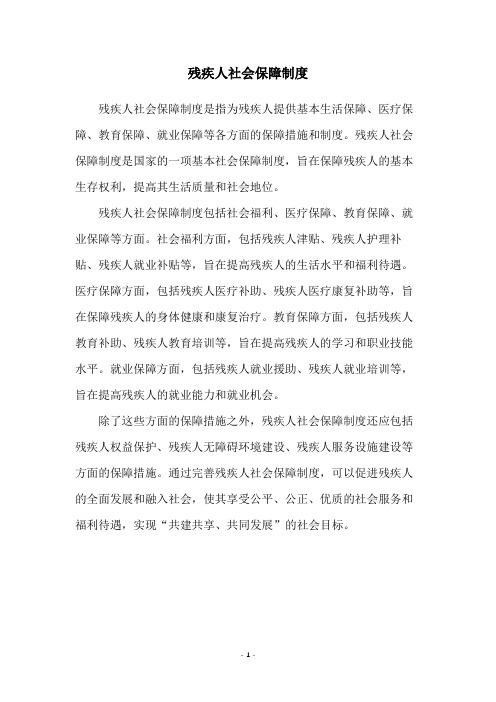 残疾人社会保障制度

残疾人社会保障制度是指为残疾人提供基本生活保障、医疗保障、教育保障、就业保障等各方面的保障措施和制度。残疾人社会保障制度是国家的一项基本社会保障制度，旨在保障残疾人的基本生存权利，提高其生活质量和社会地位。

残疾人社会保障制度包括社会福利、医疗保障、教育保障、就业保障等方面。社会福利方面，包括残疾人津贴、残疾人护理补贴、残疾人就业补贴等，旨在提高残疾人的生活水平和福利待遇。医疗保障方面，包括残疾人医疗补助、残疾人医疗康复补助等，旨在保障残疾人的身体健康和康复治疗。教育保障方面，包括残疾人教育补助、残疾人教育培训等，旨在提高残疾人的学习和职业技能水平。就业保障方面，包括残疾人就业援助、残疾人就业培训等，旨在提高残疾人的就业能力和就业机会。

除了这些方面的保障措施之外，残疾人社会保障制度还应包括残疾人权益保护、残疾人无障碍环境建设、残疾人服务设施建设等方面的保障措施。通过完善残疾人社会保障制度，可以促进残疾人的全面发展和融入社会，使其享受公平、公正、优质的社会服务和福利待遇，实现“共建共享、共同发展”的社会目标。

- 1 -